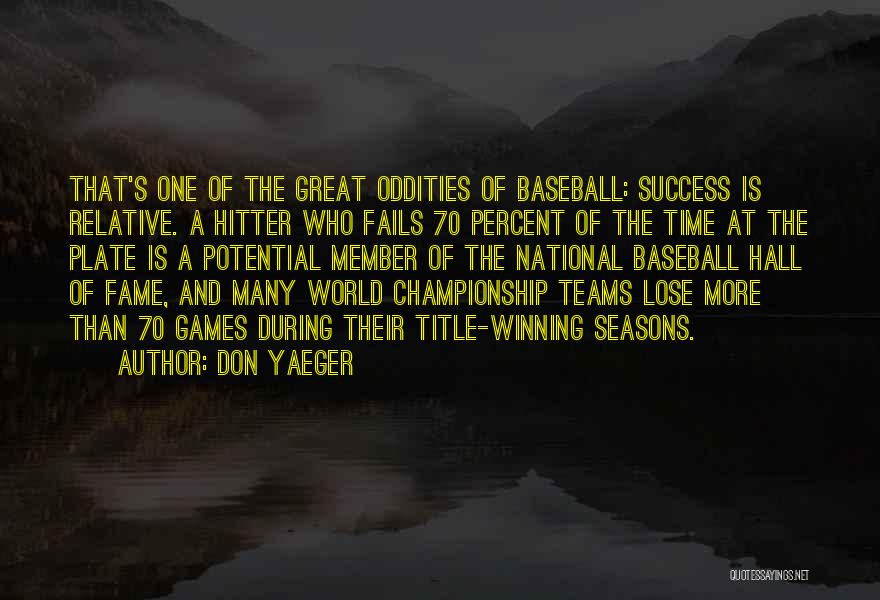 THAT'S ONE OF THE GREAT ODDITIES OF BASEBALL: SUCCESS IS RELATIVE. A HITTER WHO FAILS 70 PERCENT OF THE TIME AT THE PLATE IS A POTENTIAL MEMBER OF THE NATIONAL BASEBALL HALL OF FAME, AND MANY WORLD CHAMPIONSHIP TEAMS LOSE MORE THAN 70 GAMES DURING THEIR TITLE-WINNING SEASONS.
AUTHOR: DON YAEGER

QUOTESSAYINGS.NET